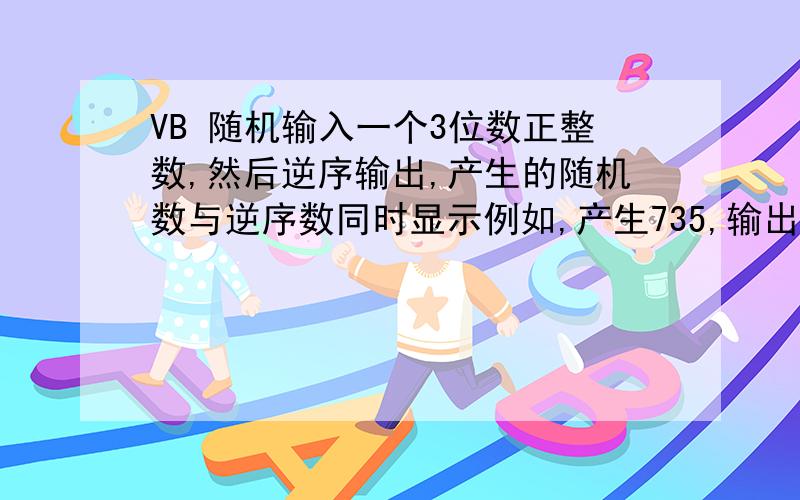 VB 随机输入一个3位数正整数,然后逆序输出,产生的随机数与逆序数同时显示例如,产生735,输出